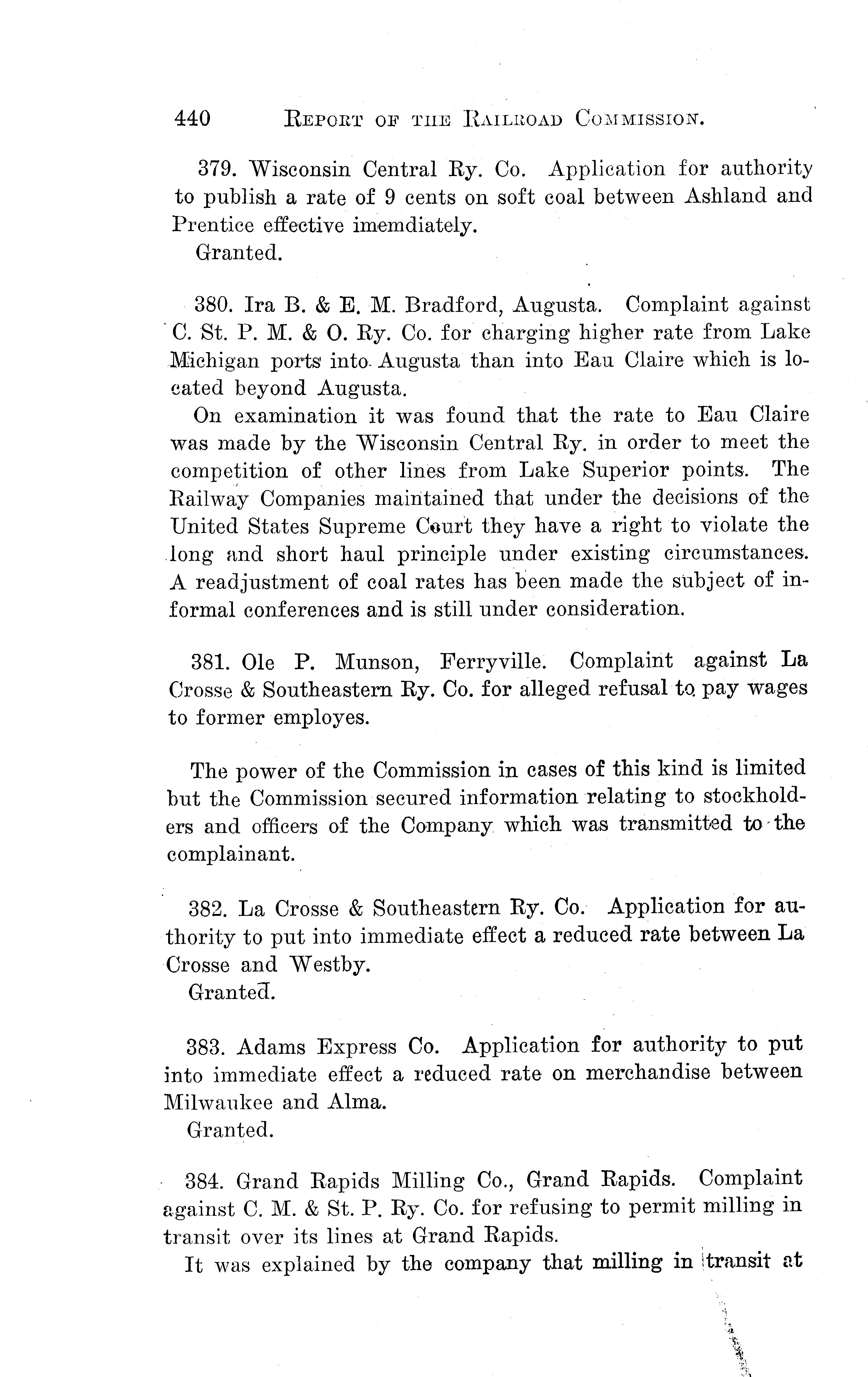 440 REPORT OF THE RAILROAD COMMISSION.

379. Wisconsin Central Ry. Co. Application for authority to publish a rate of 9 cents on soft coal between Ashland and Prentice effective imemdiately.
Granted.

380. Ira B. & E. M. Bradford, Augusta. Complaint against C. St. P. M. & O. Ry. Co. for charging higher rate from Lake Michigan ports into Augusta than into Eau Claire which is located beyond Augusta.
On examination it was found that the rate to Eau Claire was made by the Wisconsin Central Ry. in order to meet the competition of other lines from Lake Superior points. The Railway Companies maintained that under the decisions of the United States Supreme Court they have a right to violate the long and short haul principle under existing circumstances. A readjustment of coal rates has been made the subject of informal conferences and is still under consideration.

381. Ole P. Munson, Ferryville. Complaint against La Crosse & Southeastern Ry. Co. for alleged refusal to pay wages to former employes.

The power of the Commission in cases of this kind is limited but the Commission secured information relating to stockholders and officers of the Company which was transmitted to the complainant.

382. La Crosse & Southeastern Ry. Co. Application for authority to put into immediate effect a reduced rate between La Crosse and Westby.
Granted.

383. Adams Express Co. Application for authority to put into immediate effect a reduced rate on merchandise between Milwaukee and Alma.
Granted.

384. Grand Rapids Milling Co., Grand Rapids. Complaint against C. M. & St. P. Ry. Co. for refusing to permit milling in transit over its lines at Grand Rapids.
It was explained by the company that milling in transit at